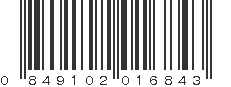 0 849102 016843